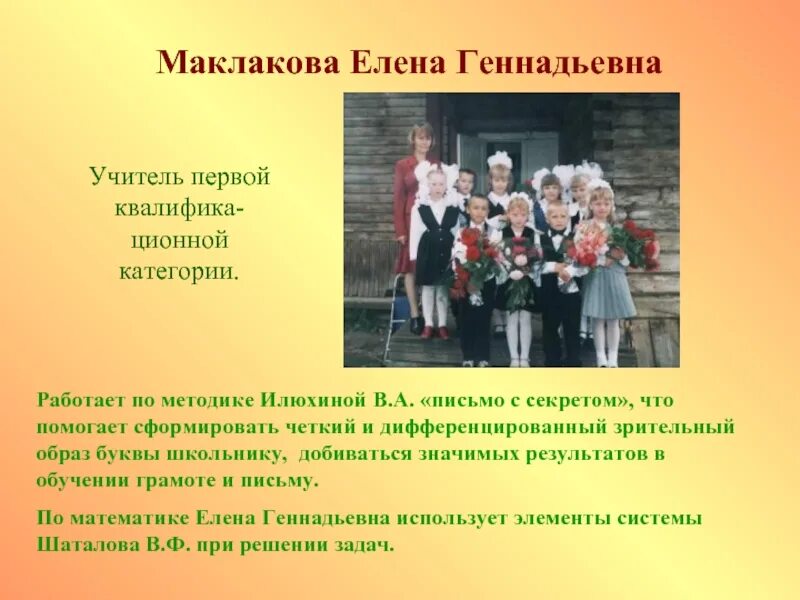 Маклакова Елена Геннадьевна

Учитель первой квалификационной категории.

Работает по методике Илюхиной В.А. «письмо с секретом», что помогает сформировать четкий и дифференцированный зрительный образ буквы школьнику, добиваться значимых результатов в обучении грамоте и письму.

По математике Елена Геннадьевна использует элементы системы Шаталова В.Ф. при решении задач.